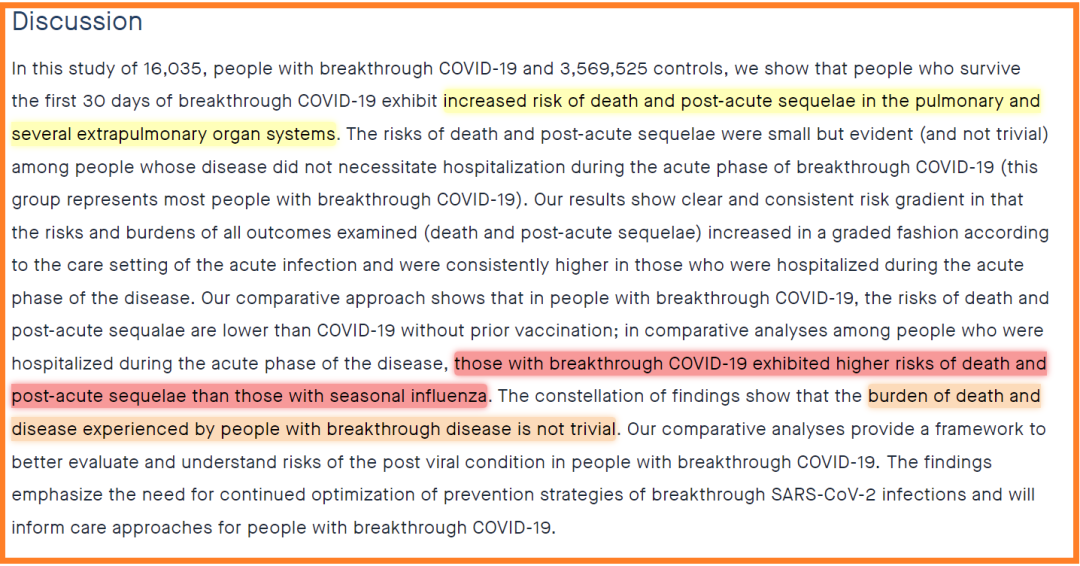 Discussion

In this study of 16,035, people with breakthrough COVID-19 and 3,569,525 controls, we show that people who survive the first 30 days of breakthrough COVID-19 exhibit increased risk of death and post-acute sequelae in the pulmonary and several extrapulmonary organ systems. The risks of death and post-acute sequelae were small but evident (and not trivial) among people whose disease did not necessitate hospitalization during the acute phase of breakthrough COVID-19 (this group represents most people with breakthrough COVID-19). Our results show clear and consistent risk gradient in that the risks and burdens of all outcomes examined (death and post-acute sequelae) increased in a graded fashion according to the care setting of the acute infection and were consistently higher in those who were hospitalized during the acute phase of the disease. Our comparative approach shows that in people with breakthrough COVID-19, the risks of death and post-acute sequalae are lower than COVID-19 without prior vaccination; in comparative analyses among people who were hospitalized during the acute phase of the disease, those with breakthrough COVID-19 exhibited higher risks of death and post-acute sequelae than those with seasonal influenza. The constellation of findings show that the burden of death and disease experienced by people with breakthrough disease is not trivial. Our comparative analyses provide a framework to better evaluate and understand risks of the post viral condition in people with breakthrough COVID-19. The findings emphasize the need for continued optimization of prevention strategies of breakthrough SARS-CoV-2 infections and will inform care approaches for people with breakthrough COVID-19.